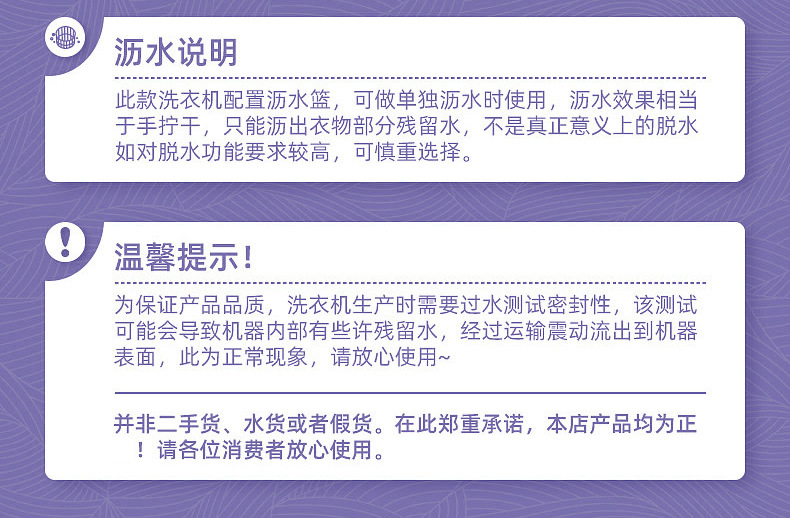 沥水说明

此款洗衣机配置沥水篮，可做单独沥水时使用，沥水效果相当于手拧干，只能沥出衣物部分残留水，不是真正意义上的脱水如对脱水功能要求较高，可慎重选择。

温馨提示！

为保证产品品质，洗衣机生产时需要过水测试密封性，该测试可能会导致机器内部有些许残留水，经过运输震动流出到机器表面，此为正常现象，请放心使用~

并非二手货、水货或者假货。在此郑重承诺，本店产品均为正！请各位消费者放心使用。